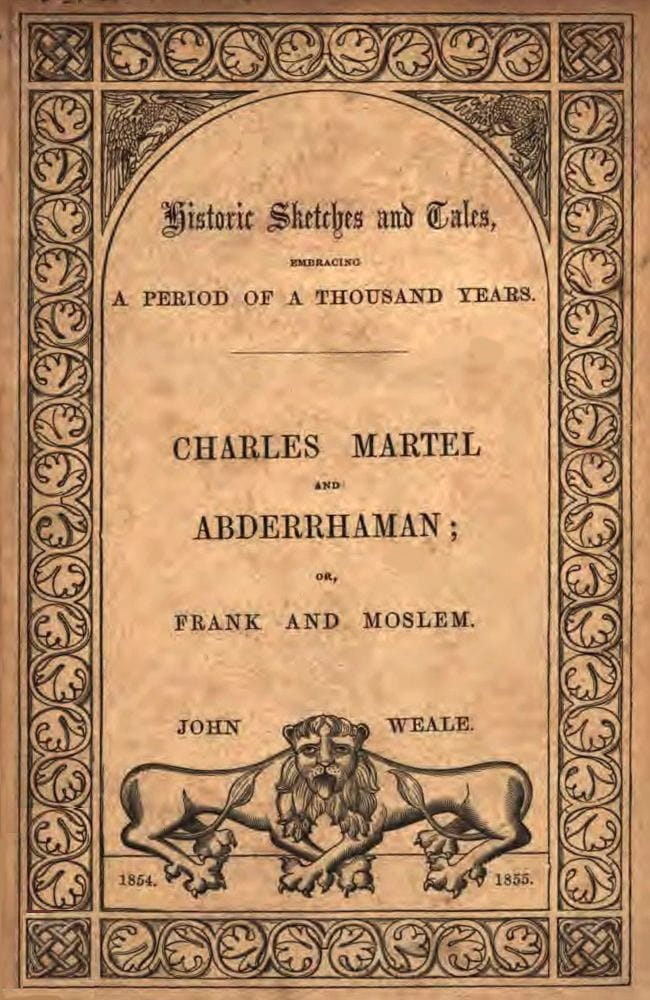 Historic Sketches and Tales,

EMBRACING

A PERIOD OF A THOUSAND YEARS.

CHARLES MARTEL

AND

ABDERRHAMAN;

OR,

FRANK AND MOSLEM.

JOHN WEALE.

1854. 1855.